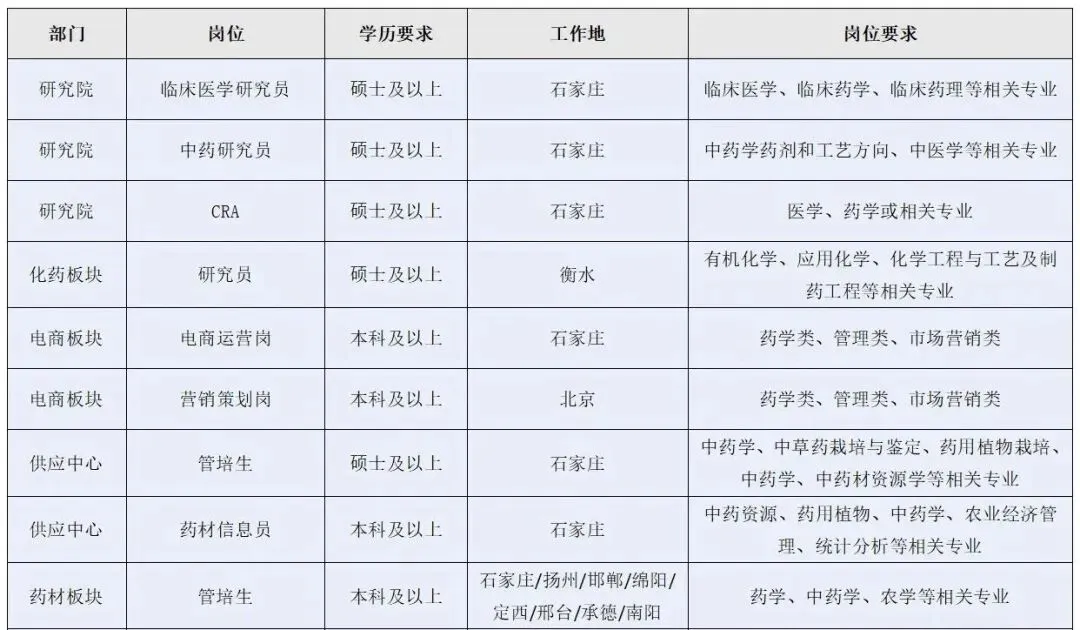 | 部门 | 岗位 | 学历要求 | 工作地 | 岗位要求 |
|---|---|---|---|---|
| 研究院 | 临床医学研究员 | 硕士及以上 | 石家庄 | 临床医学、临床药学、临床药理等相关专业 |
| 研究院 | 中药研究员 | 硕士及以上 | 石家庄 | 中药学药剂和工艺方向、中医学等相关专业 |
| 研究院 | CRA | 硕士及以上 | 石家庄 | 医学、药学或相关专业 |
| 化药板块 | 研究员 | 硕士及以上 | 衡水 | 有机化学、应用化学、化学工程与工艺及制药工程等相关专业 |
| 电商板块 | 电商运营岗 | 本科及以上 | 石家庄 | 药学类、管理类、市场营销类 |
| 电商板块 | 营销策划岗 | 本科及以上 | 北京 | 药学类、管理类、市场营销类 |
| 供应中心 | 管培生 | 硕士及以上 | 石家庄 | 中药学、中草药栽培与鉴定、药用植物栽培、中药学、中药材资源学等相关专业 |
| 供应中心 | 药材信息员 | 本科及以上 | 石家庄 | 中药资源、药用植物、中药学、农业经济管理、统计分析等相关专业 |
| 药材板块 | 管培生 | 本科及以上 | 石家庄/扬州/邯郸/绵阳/定西/邢台/承德/南阳 | 药学、中药学、农学等相关专业 |